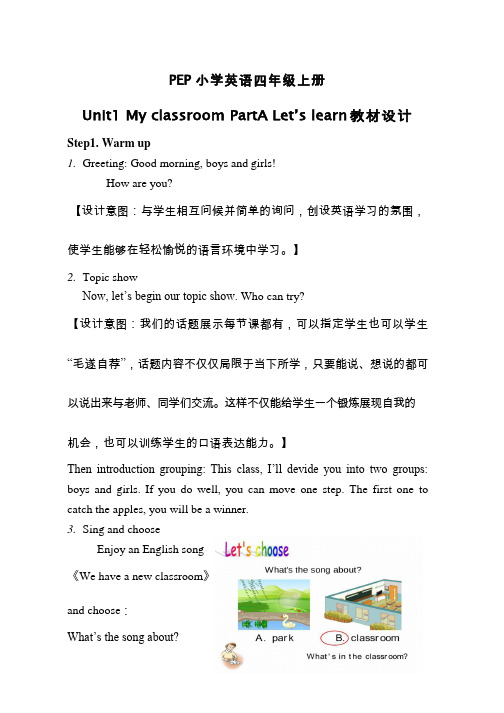 PEP 小学英语四年级上册

Unit1 My classroom PartA Let's learn 教材设计

Step1. Warm up

1. Greeting: Good morning, boys and girls!
How are you?

【设计意图：与学生相互问候并简单的询问，创设英语学习的氛围，使学生能够在轻松愉悦的语言环境中学习。】

2. Topic show
Now, let's begin our topic show. Who can try?

【设计意图：我们的话题展示每节课都有，可以指定学生也可以学生"毛遂自荐"，话题内容不仅仅局限于当下所学，只要能说、想说的都可以说出来与老师、同学们交流。这样不仅能给学生一个锻炼展现自我的机会，也可以训练学生的口语表达能力。】

Then introduction grouping: This class, I'll devide you into two groups: boys and girls. If you do well, you can move one step. The first one to catch the apples, you will be a winner.

3. Sing and choose
Enjoy an English song 《We have a new classroom》 and choose：
What's the song about?

Let's choose
What's the song about?
A. park
B. classroom
What's in the classroom?